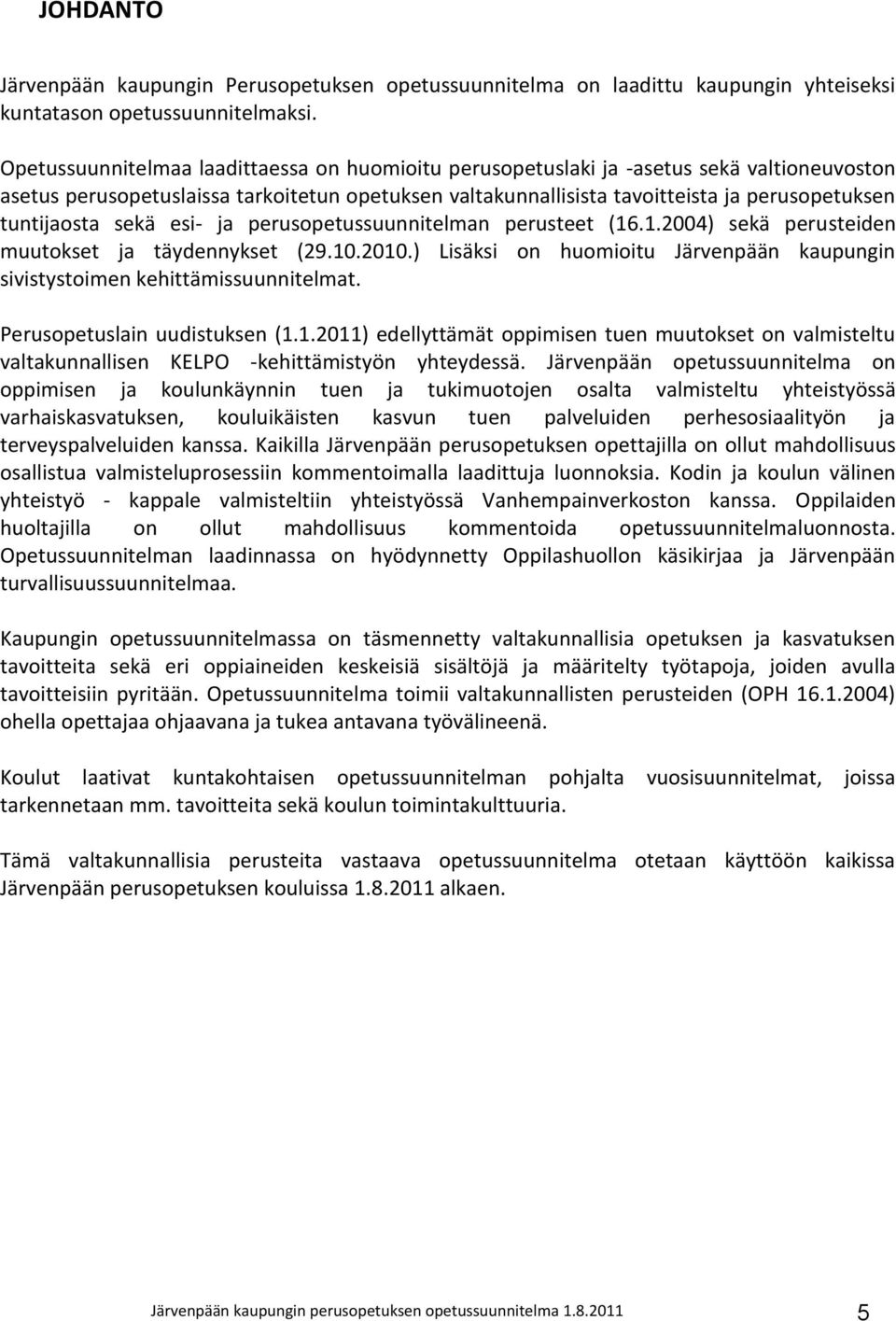 JOHDANTO

Järvenpään kaupungin Perusopetuksen opetussuunnitelma on laadittu kaupungin yhteiseksi kuntatason opetussuunnitelmaksi.

Opetussuunnitelmaa laadittaessa on huomioitu perusopetuslaki ja -asetus sekä valtioneuvoston asetus perusopetuslaissa tarkoitetun opetuksen valtakunnallisista tavoitteista ja perusopetuksen tuntijaosta sekä esi- ja perusopetussuunnitelman perusteet (16.1.2004) sekä perusteiden muutokset ja täydennykset (29.10.2010.) Lisäksi on huomioitu Järvenpään kaupungin sivistystoimen kehittämissuunnitelmat.

Perusopetuslain uudistuksen (1.1.2011) edellyttämät oppimisen tuen muutokset on valmisteltu valtakunnallisen KELPO -kehittämistyön yhteydessä. Järvenpään opetussuunnitelma on oppimisen ja koulunkäynnin tuen ja tukimuotojen osalta valmisteltu yhteistyössä varhaiskasvatuksen, kouluikäisten kasvun tuen palveluiden perhesosiaalityön ja terveyspalveluiden kanssa. Kaikilla Järvenpään perusopetuksen opettajilla on ollut mahdollisuus osallistua valmisteluprosessiin kommentoimalla laadittuja luonnoksia. Kodin ja koulun välinen yhteistyö - kappale valmisteltiin yhteistyössä Vanhempainverkoston kanssa. Oppilaiden huoltajilla on ollut mahdollisuus kommentoida opetussuunnitelmaluonnosta. Opetussuunnitelman laadinnassa on hyödynnetty Oppilashuollon käsikirjaa ja Järvenpään turvallisuussuunnitelmaa.

Kaupungin opetussuunnitelmassa on täsmennetty valtakunnallisia opetuksen ja kasvatuksen tavoitteita sekä eri oppiaineiden keskeisiä sisältöjä ja määritelty työtapoja, joiden avulla tavoitteisiin pyritään. Opetussuunnitelma toimii valtakunnallisten perusteiden (OPH 16.1.2004) ohella opettajaa ohjaavana ja tukea antavana työvälineenä.

Koulut laativat kuntakohtaisen opetussuunnitelman pohjalta vuosisuunnitelmat, joissa tarkennetaan mm. tavoitteita sekä koulun toimintakulttuuria.

Tämä valtakunnallisia perusteita vastaava opetussuunnitelma otetaan käyttöön kaikissa Järvenpään perusopetuksen kouluissa 1.8.2011 alkaen.

Järvenpään kaupungin perusopetuksen opetussuunnitelma 1.8.2011 5